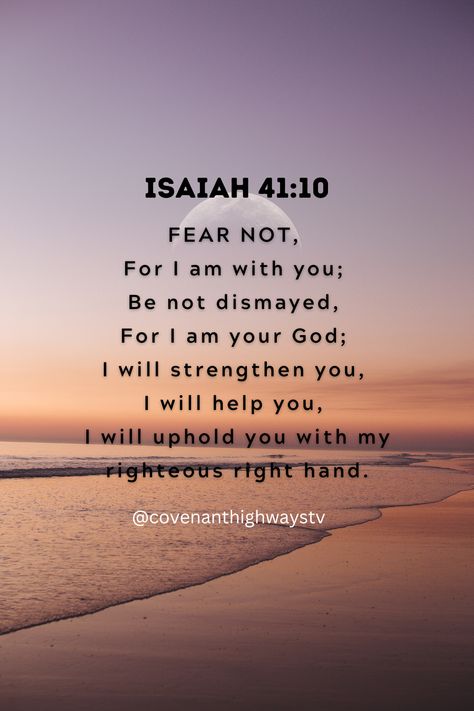 ISAIAH 41:10

FEAR NOT,
For I am with you;
Be not dismayed,
For I am your God;
I will strengthen you,
I will help you,
I will uphold you with my righteous right hand.

@covenanthighwaystv